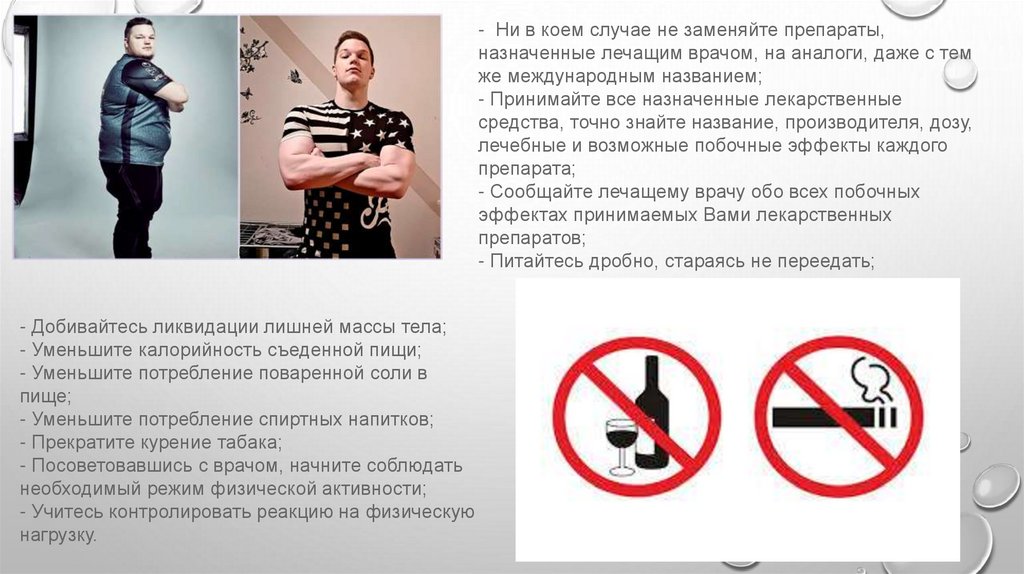 - Ни в коем случае не заменяйте препараты, назначенные лечащим врачом, на аналоги, даже с тем же международным названием;
- Принимайте все назначенные лекарственные средства, точно знайте название, производителя, дозу, лечебные и возможные побочные эффекты каждого препарата;
- Сообщайте лечащему врачу обо всех побочных эффектах принимаемых Вами лекарственных препаратов;
- Питайтесь дробно, стараясь не переедать;

- Добивайтесь ликвидации лишней массы тела;
- Уменьшите калорийность съеденной пищи;
- Уменьшите потребление поваренной соли в пище;
- Уменьшите потребление спиртных напитков;
- Прекратите курение табака;
- Посоветовавшись с врачом, начните соблюдать необходимый режим физической активности;
- Учитесь контролировать реакцию на физическую нагрузку.